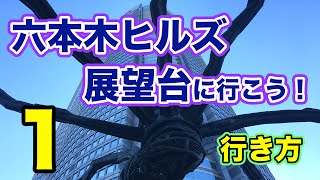 六本木ヒルズ
展望台に行こう！

1

行き方